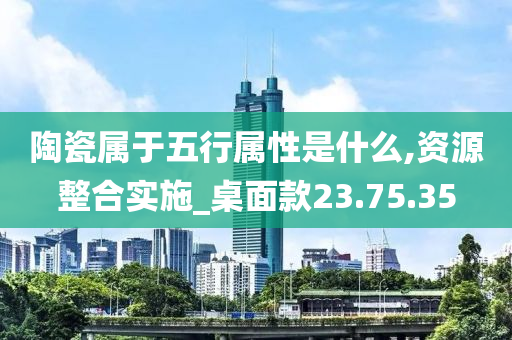 陶瓷属于五行属性是什么,资源整合实施_桌面款23.75.35